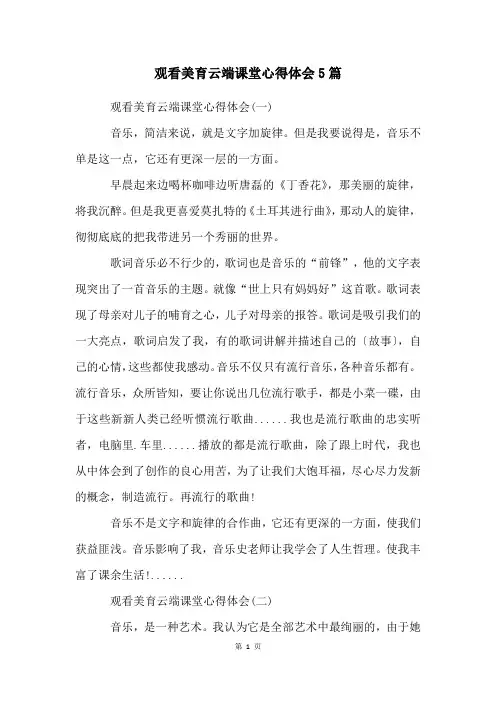 观看美育云端课堂心得体会5篇

观看美育云端课堂心得体会(一)

音乐，简洁来说，就是文字加旋律。但是我要说得是，音乐不单是这一点，它还有更深一层的一方面。

早晨起来边喝杯咖啡边听唐磊的《丁香花》，那美丽的旋律，将我沉醉。但是我更喜爱莫扎特的《土耳其进行曲》，那动人的旋律，彻彻底底的把我带进另一个秀丽的世界。

歌词音乐必不行少的，歌词也是音乐的“前锋”，他的文字表现突出了一首音乐的主题。就像“世上只有妈妈好”这首歌。歌词表现了母亲对儿子的哺育之心，儿子对母亲的报答。歌词是吸引我们的一大亮点，歌词启发了我，有的歌词讲解并描述自己的〔故事〕，自己的心情，这些都使我感动。音乐不仅只有流行音乐，各种音乐都有。流行音乐，众所皆知，要让你说出几位流行歌手，都是小菜一碟，由于这些新新人类已经听惯流行歌曲......我也是流行歌曲的忠实听者，电脑里.车里......播放的都是流行歌曲，除了跟上时代，我也从中体会到了创作的良心用苦，为了让我们大饱耳福，尽心尽力发新的概念，制造流行。再流行的歌曲！

音乐不是文字和旋律的合作曲，它还有更深的一方面，使我们获益匪浅。音乐影响了我，音乐史老师让我学会了人生哲理。使我丰富了课余生活！......

观看美育云端课堂心得体会(二)

音乐，是一种艺术。我认为它是全部艺术中最绚丽的，由于她

第 1 页